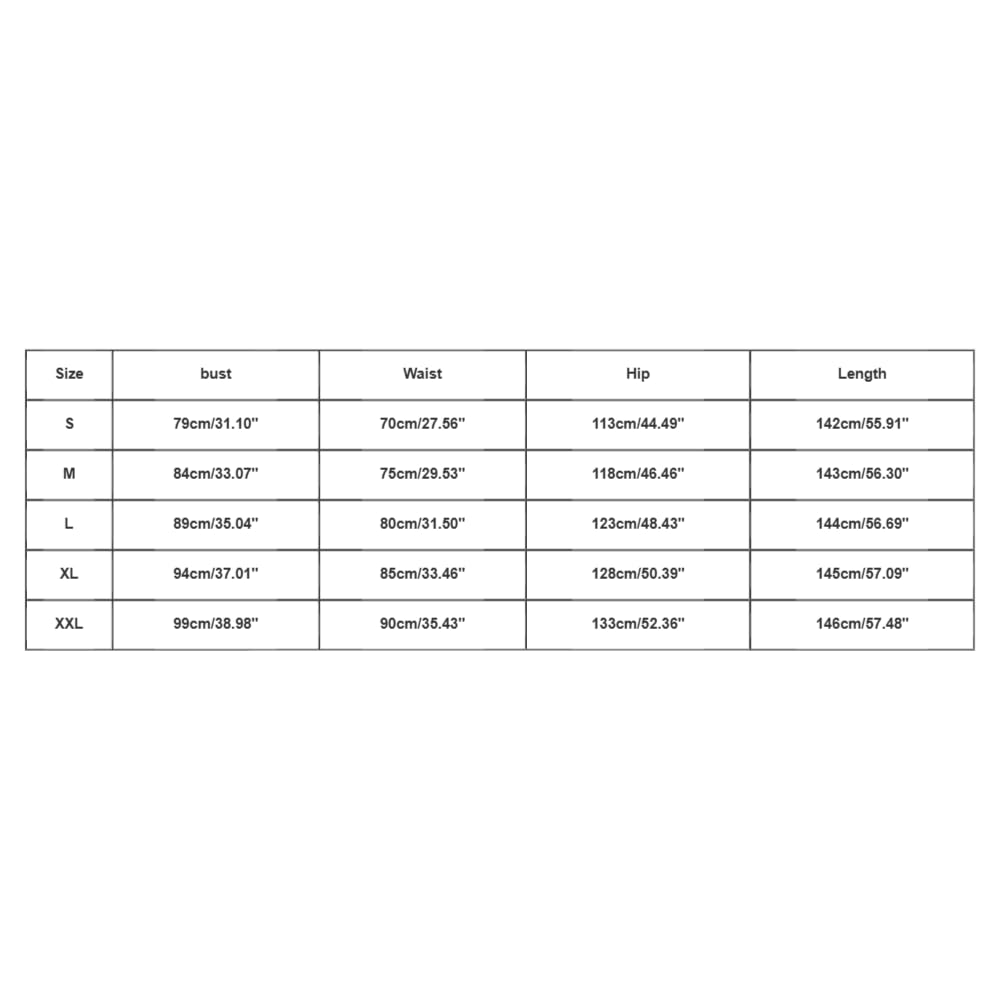 | Size | bust | Waist | Hip | Length |
|---|---|---|---|---|
| S | 79cm/31.10'' | 70cm/27.56'' | 113cm/44.49'' | 142cm/55.91'' |
| M | 84cm/33.07'' | 75cm/29.53'' | 118cm/46.46'' | 143cm/56.30'' |
| L | 89cm/35.04'' | 80cm/31.50'' | 123cm/48.43'' | 144cm/56.69'' |
| XL | 94cm/37.01'' | 85cm/33.46'' | 128cm/50.39'' | 145cm/57.09'' |
| XXL | 99cm/38.98'' | 90cm/35.43'' | 133cm/52.36'' | 146cm/57.48'' |